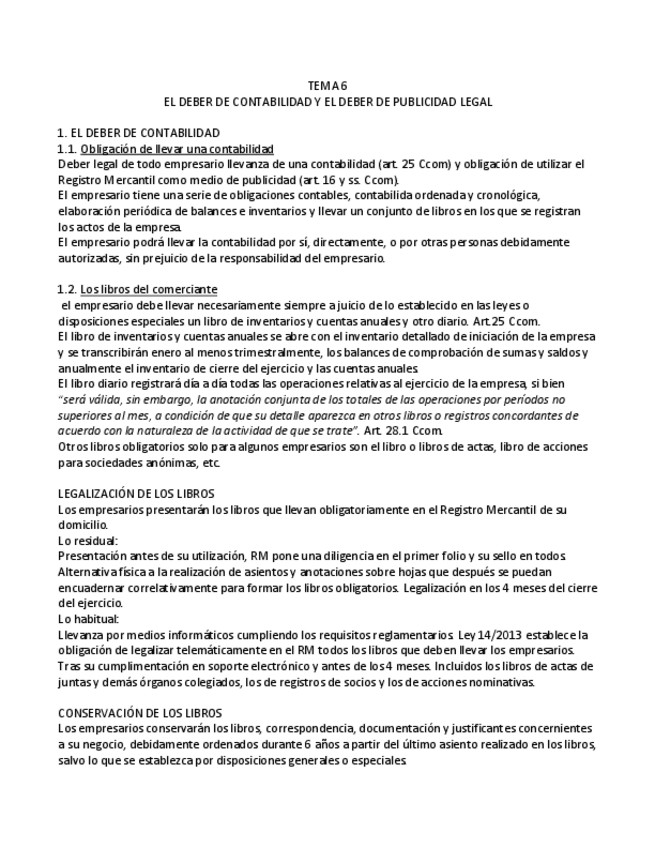 TEMA 6
EL DEBER DE CONTABILIDAD Y EL DEBER DE PUBLICIDAD LEGAL

1. EL DEBER DE CONTABILIDAD
1.1. Obligación de llevar una contabilidad
Deber legal de todo empresario llevanza de una contabilidad (art. 25 Ccom) y obligación de utilizar el Registro Mercantil como medio de publicidad (art. 16 y ss. Ccom).
El empresario tiene una serie de obligaciones contables, contabilida ordenada y cronológica, elaboración periódica de balances e inventarios y llevar un conjunto de libros en los que se registran los actos de la empresa.
El empresario podrá llevar la contabilidad por sí, directamente, o por otras personas debidamente autorizadas, sin prejuicio de la responsabilidad del empresario.

1.2. Los libros del comerciante
el empresario debe llevar necesariamente siempre a juicio de lo establecido en las leyes o disposiciones especiales un libro de inventarios y cuentas anuales y otro diario. Art.25 Ccom.
El libro de inventarios y cuentas anuales se abre con el inventario detallado de iniciación de la empresa y se transcribirán enero al menos trimestralmente, los balances de comprobación de sumas y saldos y anualmente el inventario de cierre del ejercicio y las cuentas anuales.
El libro diario registrará día a día todas las operaciones relativas al ejercicio de la empresa, si bien "será válida, sin embargo, la anotación conjunta de los totales de las operaciones por períodos no superiores al mes, a condición de que su detalle aparezca en otros libros o registros concordantes de acuerdo con la naturaleza de la actividad de que se trate". Art. 28.1 Ccom.
Otros libros obligatorios solo para algunos empresarios son el libro o libros de actas, libro de acciones para sociedades anónimas, etc.

LEGALIZACIÓN DE LOS LIBROS
Los empresarios presentarán los libros que llevan obligatoriamente en el Registro Mercantil de su domicilio.
Lo residual:
Presentación antes de su utilización, RM pone una diligencia en el primer folio y su sello en todos.
Alternativa física a la realización de asientos y anotaciones sobre hojas que después se puedan encuadernar correlativamente para formar los libros obligatorios. Legalización en los 4 meses del cierre del ejercicio.
Lo habitual:
Llevanza por medios informáticos cumpliendo los requisitos reglamentarios. Ley 14/2013 establece la obligación de legalizar telemáticamente en el RM todos los libros que deben llevar los empresarios. Tras su cumplimentación en soporte electrónico y antes de los 4 meses. Incluidos los libros de actas de juntas y demás órganos colegiados, los de registros de socios y los de acciones nominativas.

CONSERVACIÓN DE LOS LIBROS
Los empresarios conservarán los libros, correspondencia, documentación y justificantes concernientes a su negocio, debidamente ordenados durante 6 años a partir del último asiento realizado en los libros, salvo lo que se establezca por disposiciones generales o especiales.